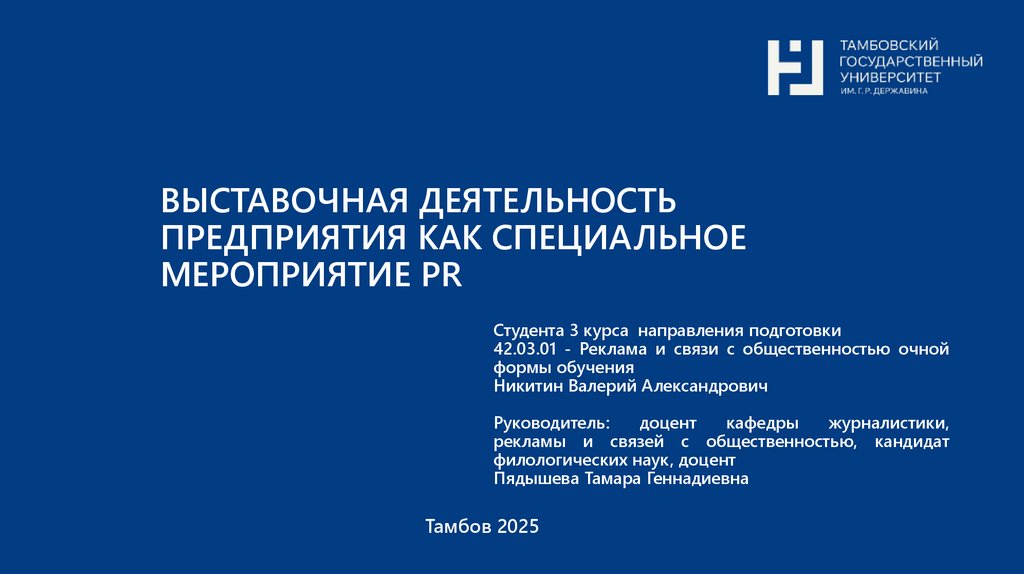 ТАМБОВСКИЙ
ГОСУДАРСТВЕННЫЙ
УНИВЕРСИТЕТ
ИМ. Г. Р. ДЕРЖАВИНА

ВЫСТАВОЧНАЯ ДЕЯТЕЛЬНОСТЬ ПРЕДПРИЯТИЯ КАК СПЕЦИАЛЬНОЕ МЕРОПРИЯТИЕ PR

Студента 3 курса направления подготовки 42.03.01 - Реклама и связи с общественностью очной формы обучения
Никитин Валерий Александрович

Руководитель: доцент кафедры журналистики, рекламы и связей с общественностью, кандидат филологических наук, доцент
Пядышева Тамара Геннадиевна

Тамбов 2025